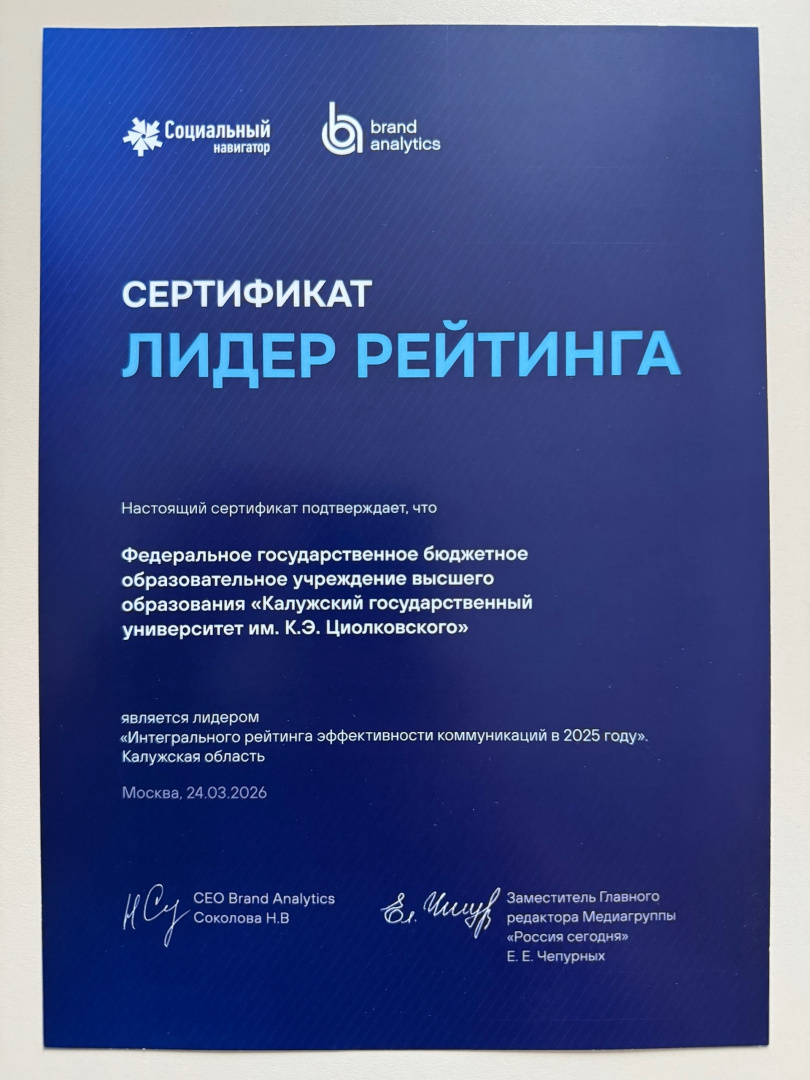 Социальный навигатор

brand analytics

СЕРТИФИКАТ
ЛИДЕР РЕЙТИНГА

Настоящий сертификат подтверждает, что

Федеральное государственное бюджетное образовательное учреждение высшего образования «Калужский государственный университет им. К.Э. Циолковского»

является лидером «Интегрального рейтинга эффективности коммуникаций в 2025 году». Калужская область

Москва, 24.03.2026

CEO Brand Analytics
Соколова Н.В

Заместитель Главного редактора Медиагруппы «Россия сегодня»
Е. Е. Чепурных